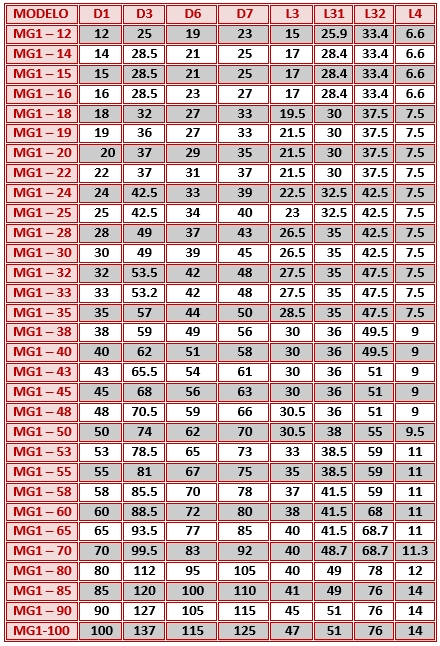 | MODELO | D1 | D3 | D6 | D7 | L3 | L31 | L32 | L4 |
|---|---|---|---|---|---|---|---|---|
| MG1 – 12 | 12 | 25 | 19 | 23 | 15 | 25.9 | 33.4 | 6.6 |
| MG1 – 14 | 14 | 28.5 | 21 | 25 | 17 | 28.4 | 33.4 | 6.6 |
| MG1 – 15 | 15 | 28.5 | 21 | 25 | 17 | 28.4 | 33.4 | 6.6 |
| MG1 – 16 | 16 | 28.5 | 23 | 27 | 17 | 28.4 | 33.4 | 6.6 |
| MG1 – 18 | 18 | 32 | 27 | 33 | 19.5 | 30 | 37.5 | 7.5 |
| MG1 – 19 | 19 | 36 | 27 | 33 | 21.5 | 30 | 37.5 | 7.5 |
| MG1 – 20 | 20 | 37 | 29 | 35 | 21.5 | 30 | 37.5 | 7.5 |
| MG1 – 22 | 22 | 37 | 31 | 37 | 21.5 | 30 | 37.5 | 7.5 |
| MG1 – 24 | 24 | 42.5 | 33 | 39 | 22.5 | 32.5 | 42.5 | 7.5 |
| MG1 – 25 | 25 | 42.5 | 34 | 40 | 23 | 32.5 | 42.5 | 7.5 |
| MG1 – 28 | 28 | 49 | 37 | 43 | 26.5 | 35 | 42.5 | 7.5 |
| MG1 – 30 | 30 | 49 | 39 | 45 | 26.5 | 35 | 42.5 | 7.5 |
| MG1 – 32 | 32 | 53.5 | 42 | 48 | 27.5 | 35 | 47.5 | 7.5 |
| MG1 – 33 | 33 | 53.2 | 42 | 48 | 27.5 | 35 | 47.5 | 7.5 |
| MG1 – 35 | 35 | 57 | 44 | 50 | 28.5 | 35 | 47.5 | 7.5 |
| MG1 – 38 | 38 | 59 | 49 | 56 | 30 | 36 | 49.5 | 9 |
| MG1 – 40 | 40 | 62 | 51 | 58 | 30 | 36 | 49.5 | 9 |
| MG1 – 43 | 43 | 65.5 | 54 | 61 | 30 | 36 | 51 | 9 |
| MG1 – 45 | 45 | 68 | 56 | 63 | 30 | 36 | 51 | 9 |
| MG1 – 48 | 48 | 70.5 | 59 | 66 | 30.5 | 36 | 51 | 9 |
| MG1 – 50 | 50 | 74 | 62 | 70 | 30.5 | 38 | 55 | 9.5 |
| MG1 – 53 | 53 | 78.5 | 65 | 73 | 33 | 38.5 | 59 | 11 |
| MG1 – 55 | 55 | 81 | 67 | 75 | 35 | 38.5 | 59 | 11 |
| MG1 – 58 | 58 | 85.5 | 70 | 78 | 37 | 41.5 | 59 | 11 |
| MG1 – 60 | 60 | 88.5 | 72 | 80 | 38 | 41.5 | 68 | 11 |
| MG1 – 65 | 65 | 93.5 | 77 | 85 | 40 | 41.5 | 68.7 | 11 |
| MG1 – 70 | 70 | 99.5 | 83 | 92 | 40 | 48.7 | 68.7 | 11.3 |
| MG1 – 80 | 80 | 112 | 95 | 105 | 40 | 49 | 78 | 12 |
| MG1 – 85 | 85 | 120 | 100 | 110 | 41 | 49 | 76 | 14 |
| MG1 – 90 | 90 | 127 | 105 | 115 | 45 | 51 | 76 | 14 |
| MG1-100 | 100 | 137 | 115 | 125 | 47 | 51 | 76 | 14 |